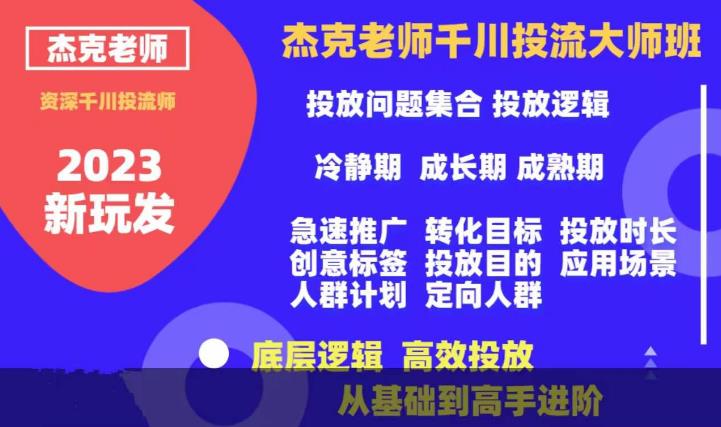 杰克老师

资深千川投流师

2023
新玩发

杰克老师千川投流大师班

投放问题集合 投放逻辑

冷静期 成长期 成熟期

急速推广 转化目标 投放时长
创意标签 投放目的 应用场景
人群计划 定向人群

底层逻辑 高效投放

从基础到高手进阶